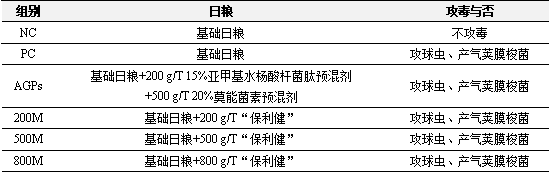 | 组别 | 日粮 | 攻毒与否 |
|---|---|---|
| NC | 基础日粮 | 不攻毒 |
| PC | 基础日粮 | 攻球虫、产气荚膜梭菌 |
| AGPs | 基础日粮+200 g/T 15%亚甲基水杨酸杆菌肽预混剂 +500 g/T 20%莫能菌素预混剂 | 攻球虫、产气荚膜梭菌 |
| 200M | 基础日粮+200 g/T “保利健” | 攻球虫、产气荚膜梭菌 |
| 500M | 基础日粮+500 g/T “保利健” | 攻球虫、产气荚膜梭菌 |
| 800M | 基础日粮+800 g/T “保利健” | 攻球虫、产气荚膜梭菌 |